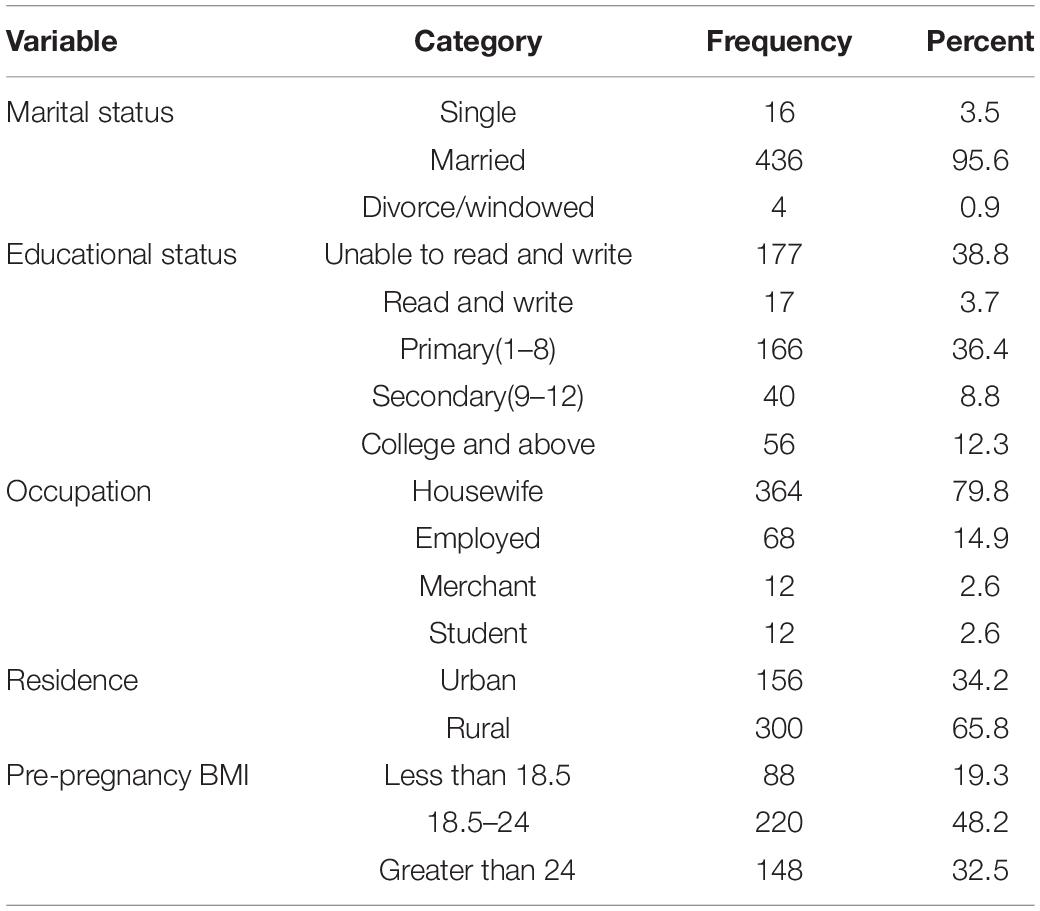 | Variable | Category | Frequency | Percent |
|---|---|---|---|
| Marital status | Single | 16 | 3.5 |
| | Married | 436 | 95.6 |
| | Divorce/windowed | 4 | 0.9 |
| Educational status | Unable to read and write | 177 | 38.8 |
| | Read and write | 17 | 3.7 |
| | Primary(1–8) | 166 | 36.4 |
| | Secondary(9–12) | 40 | 8.8 |
| | College and above | 56 | 12.3 |
| Occupation | Housewife | 364 | 79.8 |
| | Employed | 68 | 14.9 |
| | Merchant | 12 | 2.6 |
| | Student | 12 | 2.6 |
| Residence | Urban | 156 | 34.2 |
| | Rural | 300 | 65.8 |
| Pre-pregnancy BMI | Less than 18.5 | 88 | 19.3 |
| | 18.5–24 | 220 | 48.2 |
| | Greater than 24 | 148 | 32.5 |